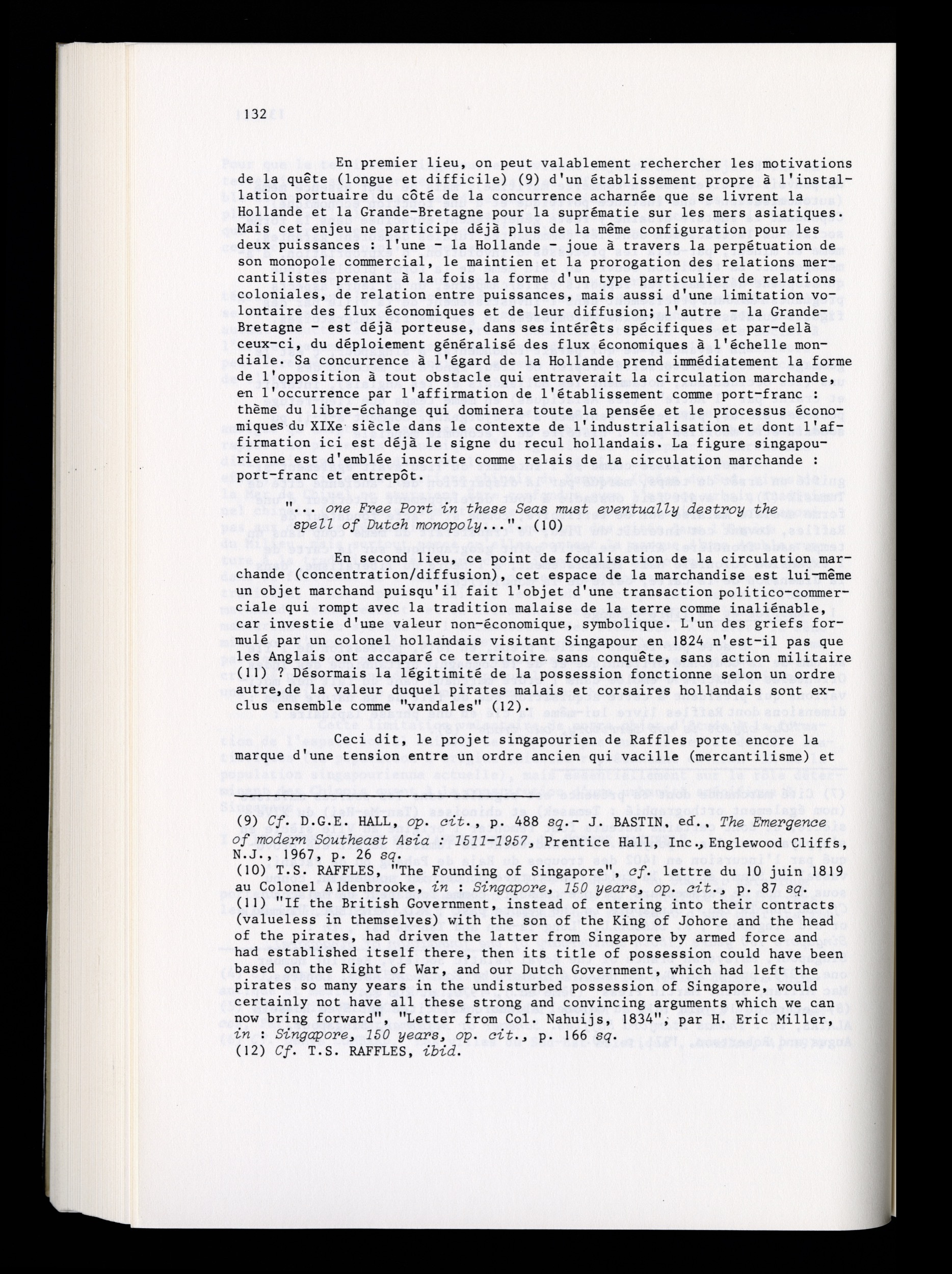 132

En premier lieu, on peut valablement rechercher les motivations de la quête (longue et difficile) (9) d'un établissement propre à l'installation portuaire du côté de la concurrence acharnée que se livrent la Hollande et la Grande-Bretagne pour la suprématie sur les mers asiatiques. Mais cet enjeu ne participe déjà plus de la même configuration pour les deux puissances : l'une - la Hollande - joue à travers la perpétuation de son monopole commercial, le maintien et la prorogation des relations mercantilistes prenant à la fois la forme d'un type particulier de relations coloniales, de relation entre puissances, mais aussi d'une limitation volontaire des flux économiques et de leur diffusion; l'autre - la Grande-Bretagne - est déjà porteuse, dans ses intérêts spécifiques et par-delà ceux-ci, du déploiement généralisé des flux économiques à l'échelle mondiale. Sa concurrence à l'égard de la Hollande prend immédiatement la forme de l'opposition à tout obstacle qui entraverait la circulation marchande, en l'occurrence par l'affirmation de l'établissement comme port-franc : thème du libre-échange qui dominera toute la pensée et le processus économiques du XIXe siècle dans le contexte de l'industrialisation et dont l'affirmation ici est déjà le signe du recul hollandais. La figure singapourienne est d'emblée inscrite comme relais de la circulation marchande : port-franc et entrepôt.

"... one Free Port in these Seas must eventually destroy the spell of Dutch monopoly..." (10)

En second lieu, ce point de focalisation de la circulation marchande (concentration/diffusion), cet espace de la marchandise est lui-même un objet marchand puisqu'il fait l'objet d'une transaction politico-commerciale qui rompt avec la tradition malaise de la terre comme inaliénable, car investie d'une valeur non-économique, symbolique. L'un des griefs formulé par un colonel hollandais visitant Singapour en 1824 n'est-il pas que les Anglais ont accaparé ce territoire sans conquête, sans action militaire (11) ? Désormais la légitimité de la possession fonctionne selon un ordre autre,de la valeur duquel pirates malais et corsaires hollandais sont exclus ensemble comme "vandales" (12).

Ceci dit, le projet singapourien de Raffles porte encore la marque d'une tension entre un ordre ancien qui vacille (mercantilisme) et

(9) Cf. D.G.E. HALL, op. cit., p. 488 sq.- J. BASTIN, ed., The Emergence of modern Southeast Asia : 1511-1957, Prentice Hall, Inc., Englewood Cliffs, N.J., 1967, p. 26 sq.
(10) T.S. RAFFLES, "The Founding of Singapore", cf. lettre du 10 juin 1819 au Colonel Aldenbrooke, in : Singapore, 150 years, op. cit., p. 87 sq.
(11) "If the British Government, instead of entering into their contracts (valueless in themselves) with the son of the King of Johore and the head of the pirates, had driven the latter from Singapore by armed force and had established itself there, then its title of possession could have been based on the Right of War, and our Dutch Government, which had left the pirates so many years in the undisturbed possession of Singapore, would certainly not have all these strong and convincing arguments which we can now bring forward", "Letter from Col. Nahuijs, 1834", par H. Eric Miller, in : Singapore, 150 years, op. cit., p. 166 sq.
(12) Cf. T.S. RAFFLES, ibid.